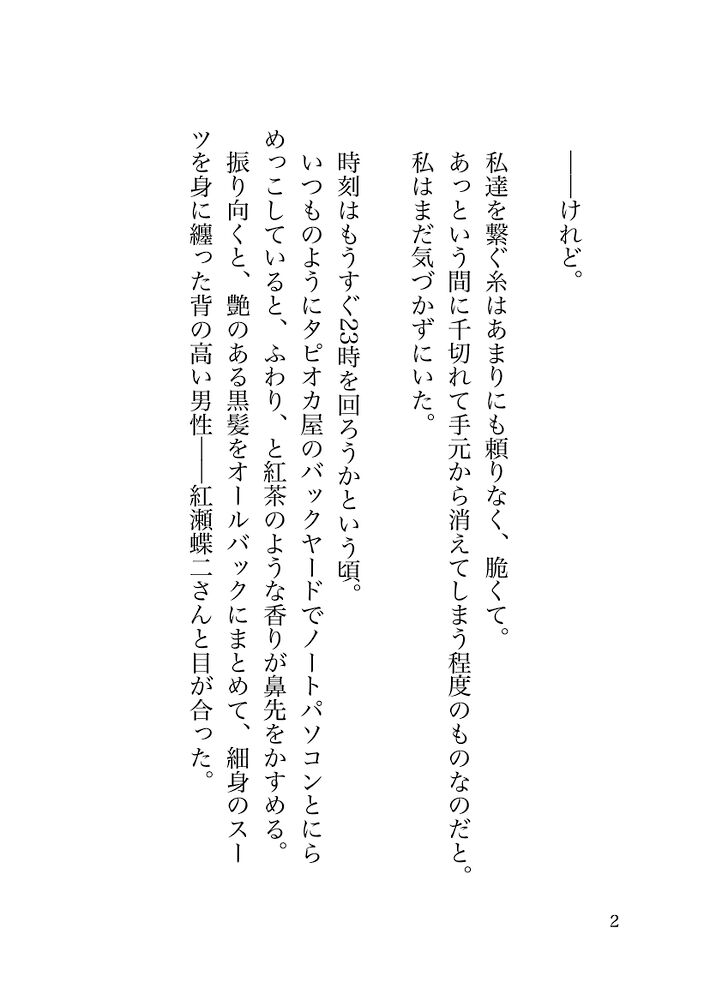 ――けれど。

私達を繋ぐ糸はあまりにも頼りなく、脆くて。
あっという間に千切れて手元から消えてしまう程度のものなのだと。
私はまだ気づかずにいた。

時刻はもうすぐ23時を回ろうかという頃。
いつものようにタピオカ屋のバックヤードでノートパソコンとにらめっこしていると、ふわり、と紅茶のような香りが鼻先をかすめる。
振り向くと、艶のある黒髪をオールバックにまとめて、細身のスーツを身に纏った背の高い男性――紅瀬蝶二さんと目が合った。

2